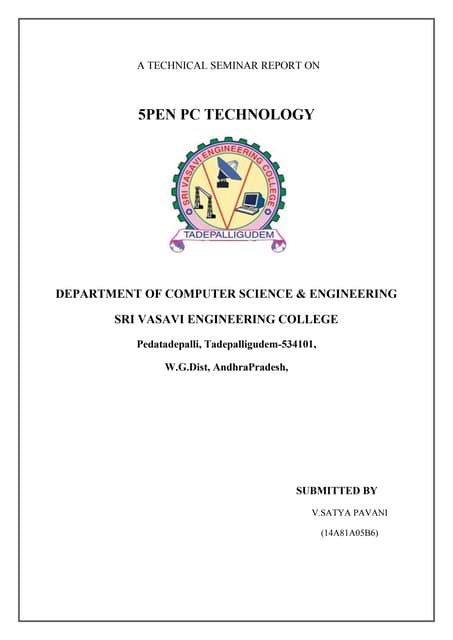 A TECHNICAL SEMINAR REPORT ON

5PEN PC TECHNOLOGY

SRI VASAVI ENGINEERING COLLEGE

TADEPALLIGUDEM

DEPARTMENT OF COMPUTER SCIENCE & ENGINEERING

SRI VASAVI ENGINEERING COLLEGE

Pedatadepalli, Tadepalligudem-534101,

W.G.Dist, AndhraPradesh,

SUBMITTED BY

V.SATYA PAVANI

(14A81A05B6)